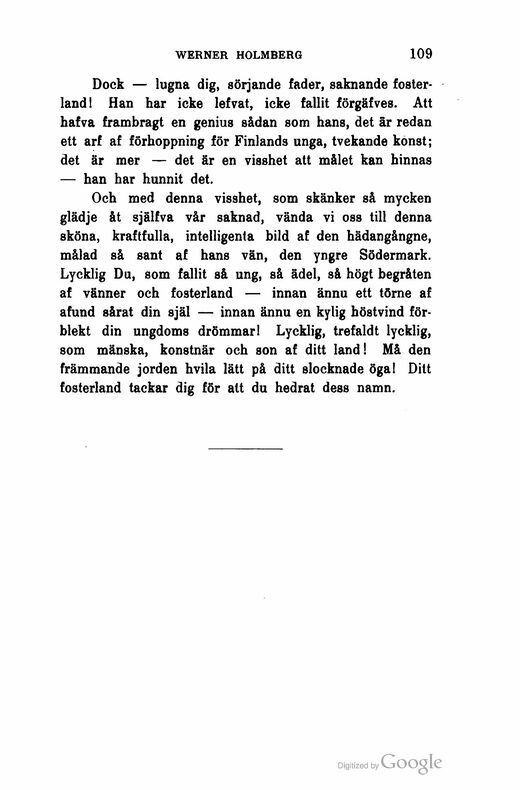 WERNER HOLMBERG 109

Dock — lugna dig, sörjande fader, saknande fosterland! Han har icke lefvat, icke fallit förgäfves. Att hafva frambragt en genius sådan som hans, det är redan ett arf af förhoppning för Finlands unga, tvekande konst; det är mer — det är en visshet att målet kan hinnas — han har hunnit det.

Och med denna visshet, som skänker så mycken glädje åt själfva vår saknad, vända vi oss till denna sköna, kraftfulla, intelligenta bild af den hädangångne, målad så sant af hans vän, den yngre Södermark. Lycklig Du, som fallit så ung, så ädel, så högt begråten af vänner och fosterland — innan ännu ett törne af afund sårat din själ — innan ännu en kylig höstvind förblekt din ungdoms drömmar! Lycklig, trefaldt lycklig, som mänska, konstnär och son af ditt land! Må den främmande jorden hvila lätt på ditt slocknade öga! Ditt fosterland tackar dig för att du hedrat dess namn.

Digitized by Google